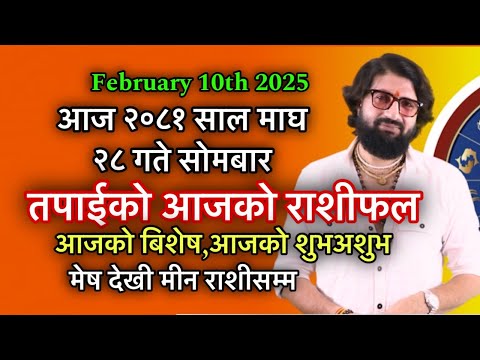 February 10th 2025
आज २०८१ साल माघ २८ गते सोमबार
तपाईको आजको राशीफल
आजको बिशेष,आजको शुभअशुभ
मेष देखी मीन राशीसम्म